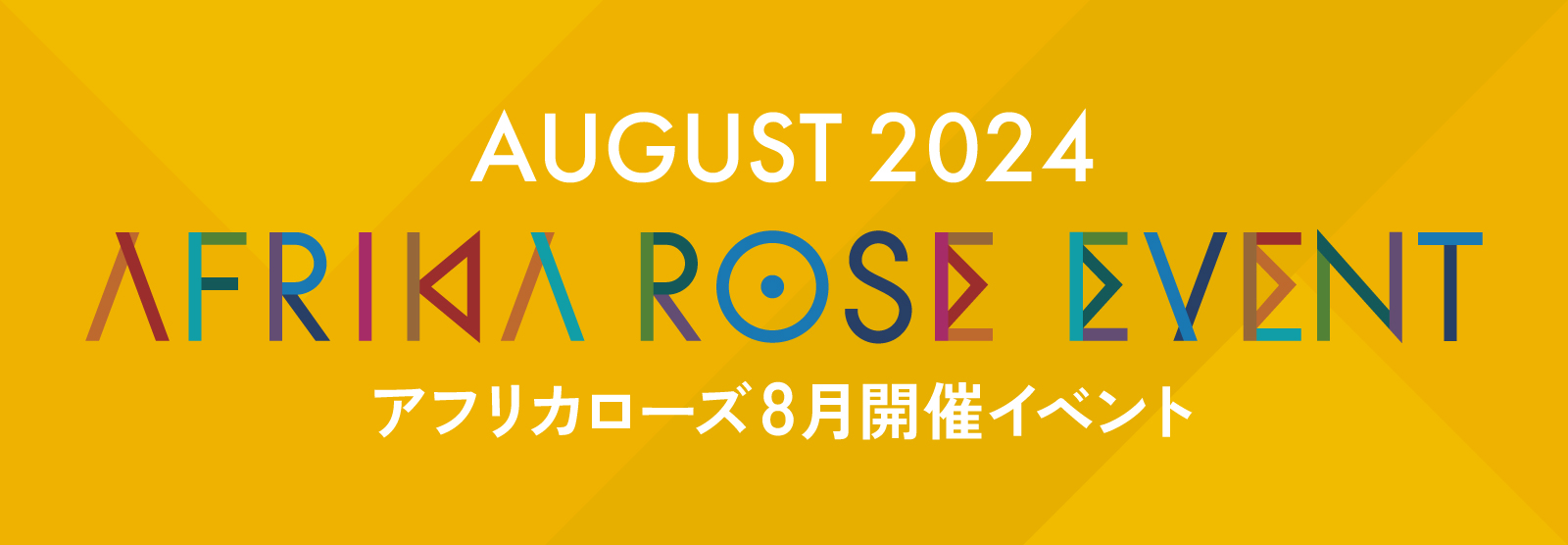 AUGUST 2024
AFRIKA ROSE EVENT
アフリカローズ8月開催イベント